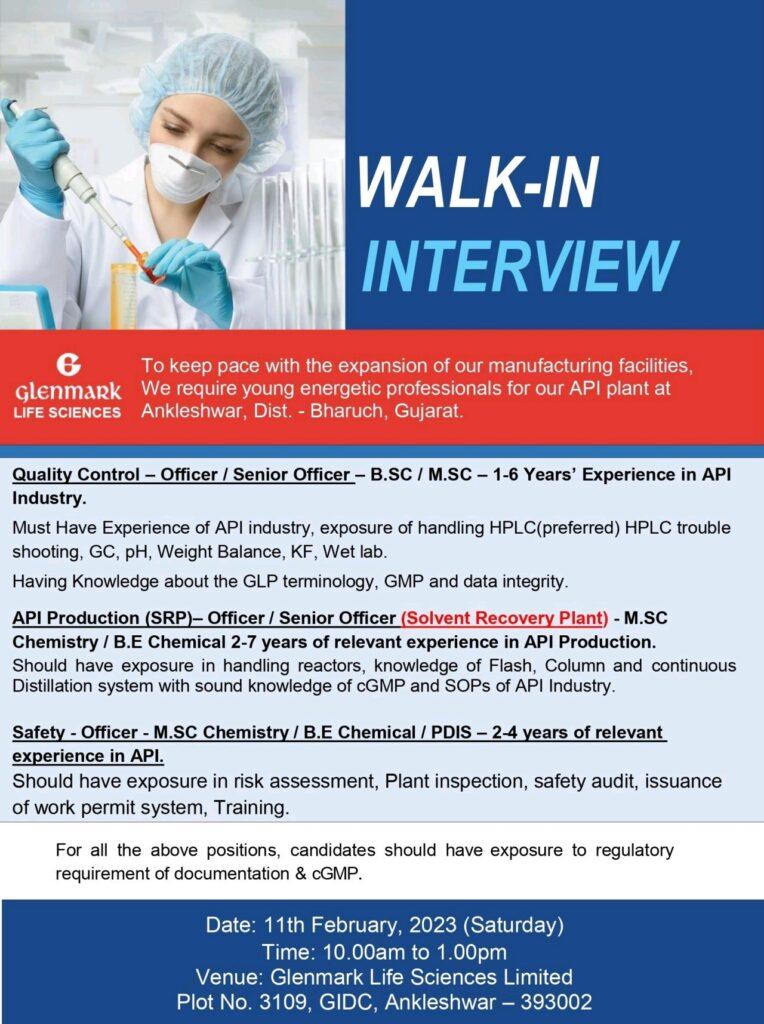 WALK-IN
INTERVIEW

G
Glenmark
LIFE SCIENCES

To keep pace with the expansion of our manufacturing facilities, We require young energetic professionals for our API plant at Ankleshwar, Dist. - Bharuch, Gujarat.

Quality Control – Officer / Senior Officer – B.SC / M.SC – 1-6 Years' Experience in API Industry.

Must Have Experience of API industry, exposure of handling HPLC(preferred) HPLC trouble shooting, GC, pH, Weight Balance, KF, Wet lab.

Having Knowledge about the GLP terminology, GMP and data integrity.

API Production (SRP)– Officer / Senior Officer (Solvent Recovery Plant) - M.SC Chemistry / B.E Chemical 2-7 years of relevant experience in API Production.
Should have exposure in handling reactors, knowledge of Flash, Column and continuous Distillation system with sound knowledge of cGMP and SOPs of API Industry.

Safety - Officer - M.SC Chemistry / B.E Chemical / PDIS – 2-4 years of relevant experience in API.
Should have exposure in risk assessment, Plant inspection, safety audit, issuance of work permit system, Training.

For all the above positions, candidates should have exposure to regulatory requirement of documentation & cGMP.

Date: 11th February, 2023 (Saturday)
Time: 10.00am to 1.00pm
Venue: Glenmark Life Sciences Limited
Plot No. 3109, GIDC, Ankleshwar – 393002